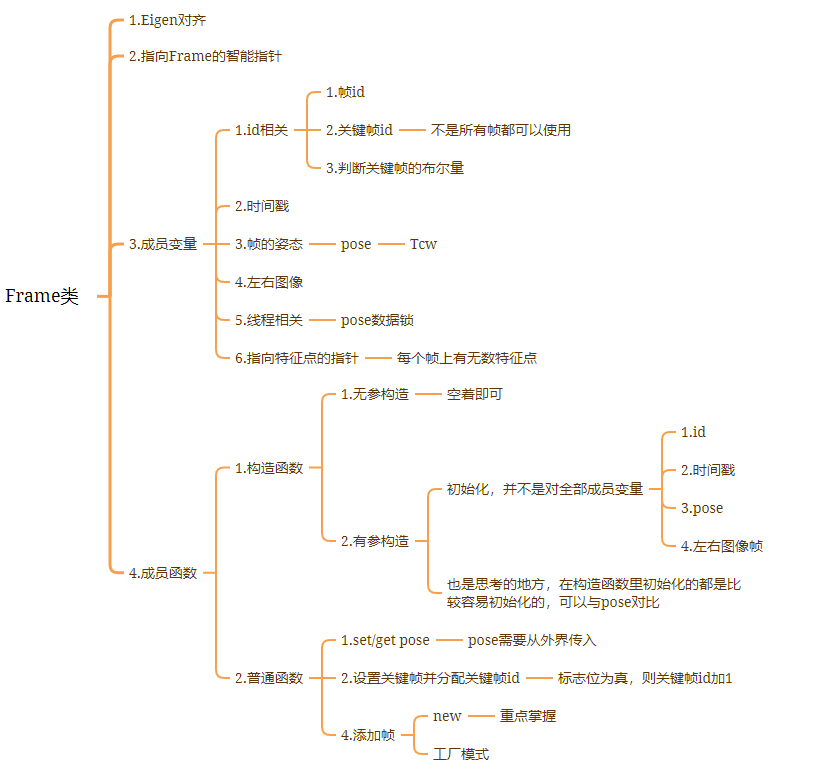 Frame类

1.Eigen对齐

2.指向Frame的智能指针

3.成员变量

1.id相关

1.帧id

2.关键帧id 不是所有帧都可以使用

3.判断关键帧的布尔量

2.时间戳

3.帧的姿态 pose Tcw

4.左右图像

5.线程相关 pose数据锁

6.指向特征点的指针 每个帧上有无数特征点

4.成员函数

1.构造函数

1.无参构造 空着即可

2.有参构造

初始化，并不是对全部成员变量

1.id

2.时间戳

3.pose

4.左右图像帧

也是思考的地方，在构造函数里初始化的都是比较容易初始化的，可以与pose对比

2.普通函数

1.set/get pose pose需要从外界传入

2.设置关键帧并分配关键帧id 标志位为真，则关键帧id加1

4.添加帧

new 重点掌握

工厂模式